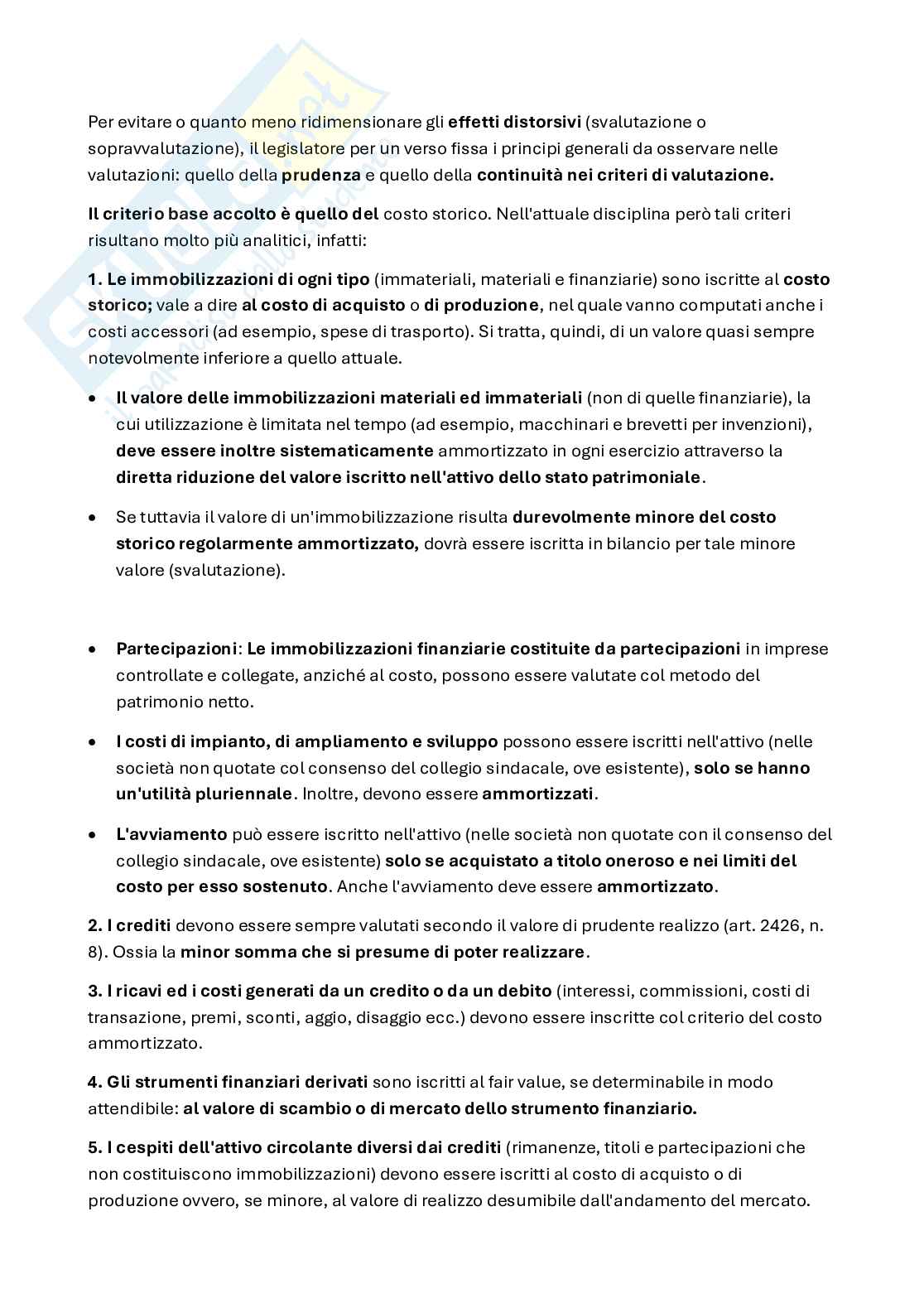 Per evitare o quanto meno ridimensionare gli effetti distorsivi (svalutazione o sopravvalutazione), il legislatore per un verso fissa i principi generali da osservare nelle valutazioni: quello della prudenza e quello della continuità nei criteri di valutazione.

Il criterio base accolto è quello del costo storico. Nell'attuale disciplina però tali criteri risultano molto più analitici, infatti:

1. Le immobilizzazioni di ogni tipo (immateriali, materiali e finanziarie) sono iscritte al costo storico; vale a dire al costo di acquisto o di produzione, nel quale vanno computati anche i costi accessori (ad esempio, spese di trasporto). Si tratta, quindi, di un valore quasi sempre notevolmente inferiore a quello attuale.

• Il valore delle immobilizzazioni materiali ed immateriali (non di quelle finanziarie), la cui utilizzazione è limitata nel tempo (ad esempio, macchinari e brevetti per invenzioni), deve essere inoltre sistematicamente ammortizzato in ogni esercizio attraverso la diretta riduzione del valore iscritto nell'attivo dello stato patrimoniale.

• Se tuttavia il valore di un'immobilizzazione risulta durevolmente minore del costo storico regolarmente ammortizzato, dovrà essere iscritta in bilancio per tale minore valore (svalutazione).

• Partecipazioni: Le immobilizzazioni finanziarie costituite da partecipazioni in imprese controllate e collegate, anziché al costo, possono essere valutate col metodo del patrimonio netto.

• I costi di impianto, di ampliamento e sviluppo possono essere iscritti nell'attivo (nelle società non quotate col consenso del collegio sindacale, ove esistente), solo se hanno un'utilità pluriennale. Inoltre, devono essere ammortizzati.

• L'avviamento può essere iscritto nell'attivo (nelle società non quotate con il consenso del collegio sindacale, ove esistente) solo se acquistato a titolo oneroso e nei limiti del costo per esso sostenuto. Anche l'avviamento deve essere ammortizzato.

2. I crediti devono essere sempre valutati secondo il valore di prudente realizzo (art. 2426, n. 8). Ossia la minor somma che si presume di poter realizzare.

3. I ricavi ed i costi generati da un credito o da un debito (interessi, commissioni, costi di transazione, premi, sconti, aggio, disaggio ecc.) devono essere inscritte col criterio del costo ammortizzato.

4. Gli strumenti finanziari derivati sono iscritti al fair value, se determinabile in modo attendibile: al valore di scambio o di mercato dello strumento finanziario.

5. I cespiti dell'attivo circolante diversi dai crediti (rimanenze, titoli e partecipazioni che non costituiscono immobilizzazioni) devono essere iscritti al costo di acquisto o di produzione ovvero, se minore, al valore di realizzo desumibile dall'andamento del mercato.